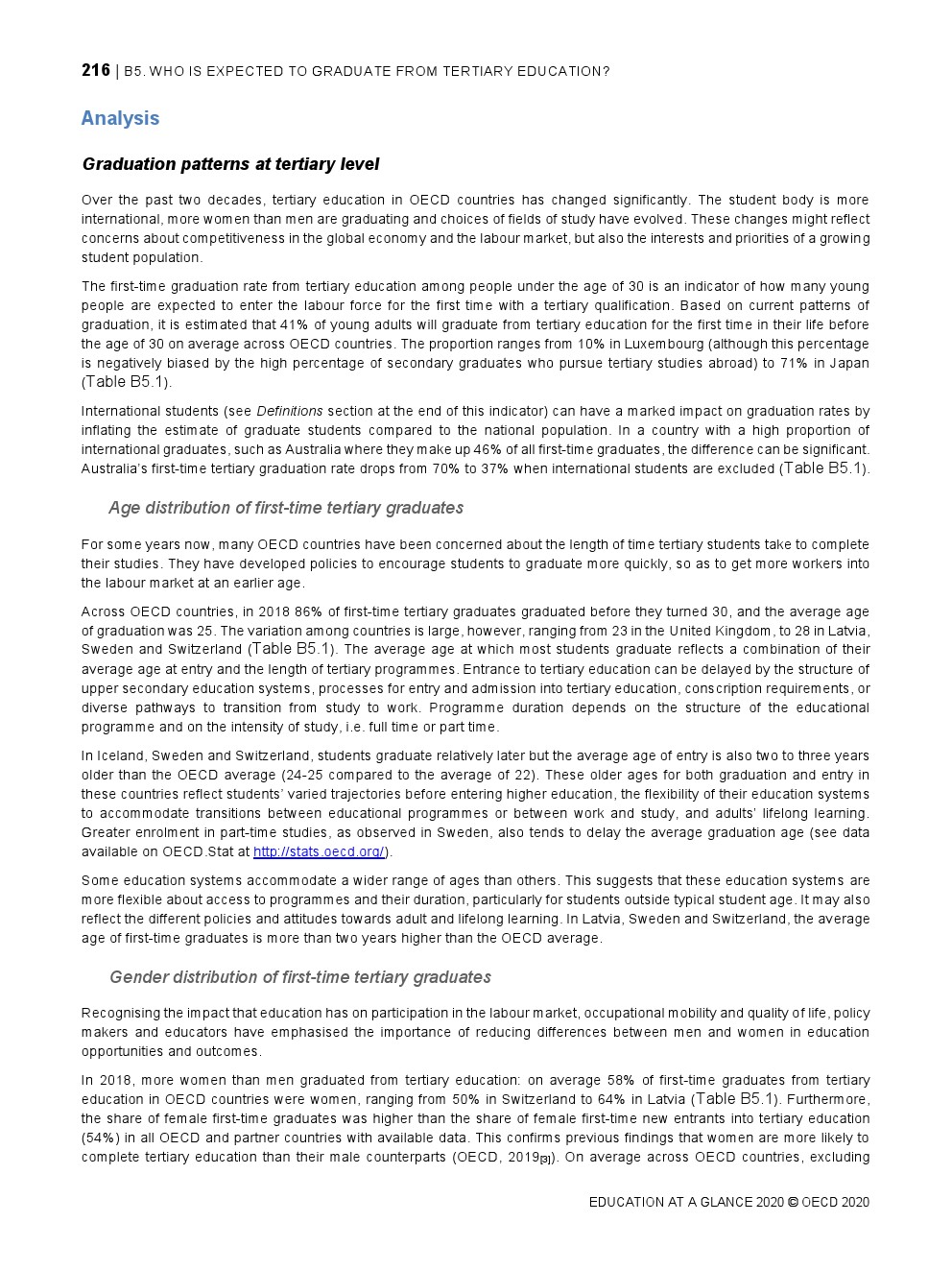 216 | B5. WHO IS EXPECTED TO GRADUATE FROM TERTIARY EDUCATION?

Analysis

Graduation patterns at tertiary level

Over the past two decades, tertiary education in OECD countries has changed significantly. The student body is more international, more women than men are graduating and choices of fields of study have evolved. These changes might reflect concerns about competitiveness in the global economy and the labour market, but also the interests and priorities of a growing student population.

The first-time graduation rate from tertiary education among people under the age of 30 is an indicator of how many young people are expected to enter the labour force for the first time with a tertiary qualification. Based on current patterns of graduation, it is estimated that 41% of young adults will graduate from tertiary education for the first time in their life before the age of 30 on average across OECD countries. The proportion ranges from 10% in Luxembourg (although this percentage is negatively biased by the high percentage of secondary graduates who pursue tertiary studies abroad) to 71% in Japan (Table B5.1).

International students (see Definitions section at the end of this indicator) can have a marked impact on graduation rates by inflating the estimate of graduate students compared to the national population. In a country with a high proportion of international graduates, such as Australia where they make up 46% of all first-time graduates, the difference can be significant. Australia's first-time tertiary graduation rate drops from 70% to 37% when international students are excluded (Table B5.1).

Age distribution of first-time tertiary graduates

For some years now, many OECD countries have been concerned about the length of time tertiary students take to complete their studies. They have developed policies to encourage students to graduate more quickly, so as to get more workers into the labour market at an earlier age.

Across OECD countries, in 2018 86% of first-time tertiary graduates graduated before they turned 30, and the average age of graduation was 25. The variation among countries is large, however, ranging from 23 in the United Kingdom, to 28 in Latvia, Sweden and Switzerland (Table B5.1). The average age at which most students graduate reflects a combination of their average age at entry and the length of tertiary programmes. Entrance to tertiary education can be delayed by the structure of upper secondary education systems, processes for entry and admission into tertiary education, conscription requirements, or diverse pathways to transition from study to work. Programme duration depends on the structure of the educational programme and on the intensity of study, i.e. full time or part time.

In Iceland, Sweden and Switzerland, students graduate relatively later but the average age of entry is also two to three years older than the OECD average (24-25 compared to the average of 22). These older ages for both graduation and entry in these countries reflect students' varied trajectories before entering higher education, the flexibility of their education systems to accommodate transitions between educational programmes or between work and study, and adults' lifelong learning. Greater enrolment in part-time studies, as observed in Sweden, also tends to delay the average graduation age (see data available on OECD.Stat at http://stats.oecd.org/).

Some education systems accommodate a wider range of ages than others. This suggests that these education systems are more flexible about access to programmes and their duration, particularly for students outside typical student age. It may also reflect the different policies and attitudes towards adult and lifelong learning. In Latvia, Sweden and Switzerland, the average age of first-time graduates is more than two years higher than the OECD average.

Gender distribution of first-time tertiary graduates

Recognising the impact that education has on participation in the labour market, occupational mobility and quality of life, policy makers and educators have emphasised the importance of reducing differences between men and women in education opportunities and outcomes.

In 2018, more women than men graduated from tertiary education: on average 58% of first-time graduates from tertiary education in OECD countries were women, ranging from 50% in Switzerland to 64% in Latvia (Table B5.1). Furthermore, the share of female first-time graduates was higher than the share of female first-time new entrants into tertiary education (54%) in all OECD and partner countries with available data. This confirms previous findings that women are more likely to complete tertiary education than their male counterparts (OECD, 2019[3]). On average across OECD countries, excluding

EDUCATION AT A GLANCE 2020 © OECD 2020